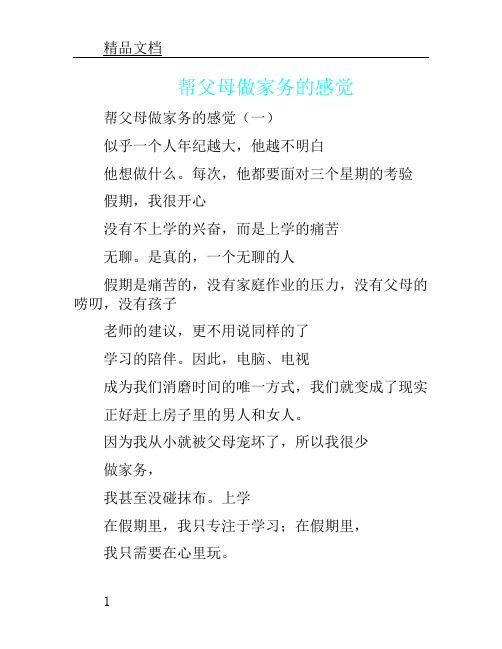 精品文档

帮父母做家务的感觉

帮父母做家务的感觉（一）

似乎一个人年纪越大，他越不明白

他想做什么。每次，他都要面对三个星期的考验

假期，我很开心

没有不上学的兴奋，而是上学的痛苦

无聊。是真的，一个无聊的人

假期是痛苦的，没有家庭作业的压力，没有父母的唠叨，没有孩子

老师的建议，更不用说同样的了

学习的陪伴。因此，电脑、电视

成为我们消磨时间的唯一方式，我们就变成了现实

正好赶上房子里的男人和女人。

因为我从小就被父母宠坏了，所以我很少

做家务，

我甚至没碰抹布。上学

在假期里，我只专注于学习；在假期里，

我只需要在心里玩。

1